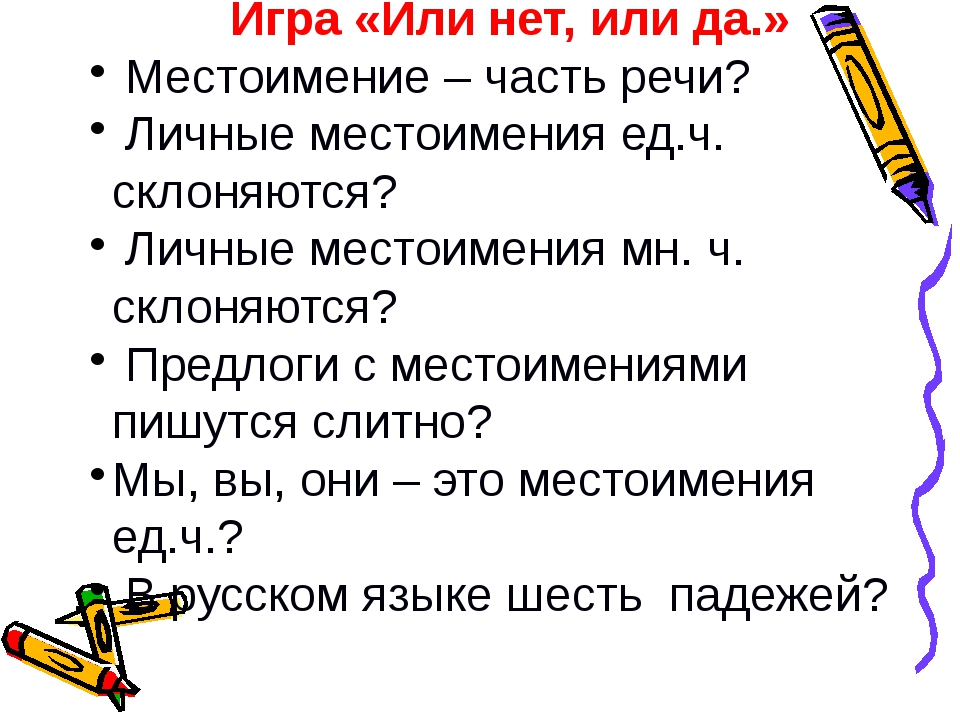 Игра «Или нет, или да.»

• Местоимение – часть речи?

• Личные местоимения ед.ч. склоняются?

• Личные местоимения мн. ч. склоняются?

• Предлоги с местоимениями пишутся слитно?

• Мы, вы, они – это местоимения ед.ч.?

• В русском языке шесть падежей?